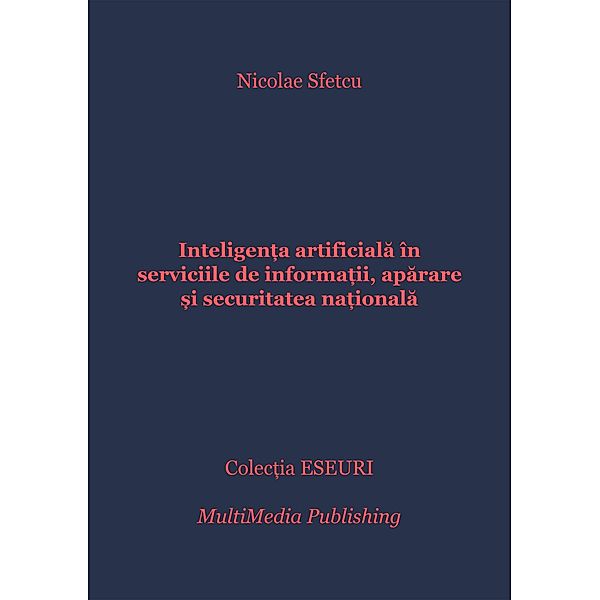 Nicolae Sfetcu

Inteligența artificială în serviciile de informații, apărare și securitatea națională

Colecția ESEURI

MultiMedia Publishing